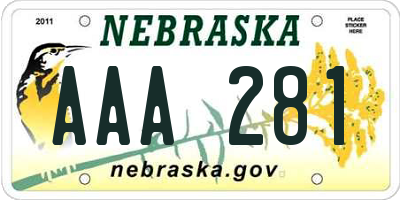 2011
NEBRASKA
PLACE STICKER HERE
AAA 281
nebraska.gov